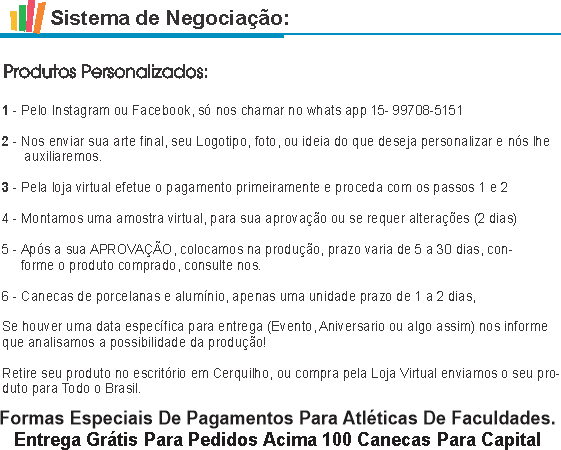 Sistema de Negociação:

Produtos Personalizados:

1 - Pelo Instagram ou Facebook, só nos chamar no whats app 15- 99708-5151

2 - Nos enviar sua arte final, seu Logotipo, foto, ou ideia do que deseja personalizar e nós lhe auxiliaremos.

3 - Pela loja virtual efetue o pagamento primeiramente e proceda com os passos 1 e 2

4 - Montamos uma amostra virtual, para sua aprovação ou se requer alterações (2 dias)

5 - Após a sua APROVAÇÃO, colocamos na produção, prazo varia de 5 a 30 dias, conforme o produto comprado, consulte nos.

6 - Canecas de porcelanas e alumínio, apenas uma unidade prazo de 1 a 2 dias,

Se houver uma data específica para entrega (Evento, Aniversario ou algo assim) nos informe que analisamos a possibilidade da produção!

Retire seu produto no escritório em Cerquilho, ou compra pela Loja Virtual enviamos o seu produto para Todo o Brasil.

Formas Especiais De Pagamentos Para Atléticas De Faculdades.
Entrega Grátis Para Pedidos Acima 100 Canecas Para Capital